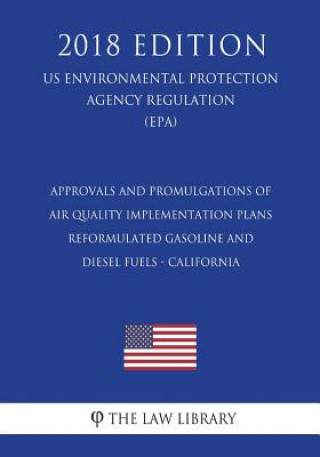 2018 EDITION

US ENVIRONMENTAL PROTECTION AGENCY REGULATION (EPA)

APPROVALS AND PROMULGATIONS OF AIR QUALITY IMPLEMENTATION PLANS REFORMULATED GASOLINE AND DIESEL FUELS - CALIFORNIA

φ THE LAW LIBRARY